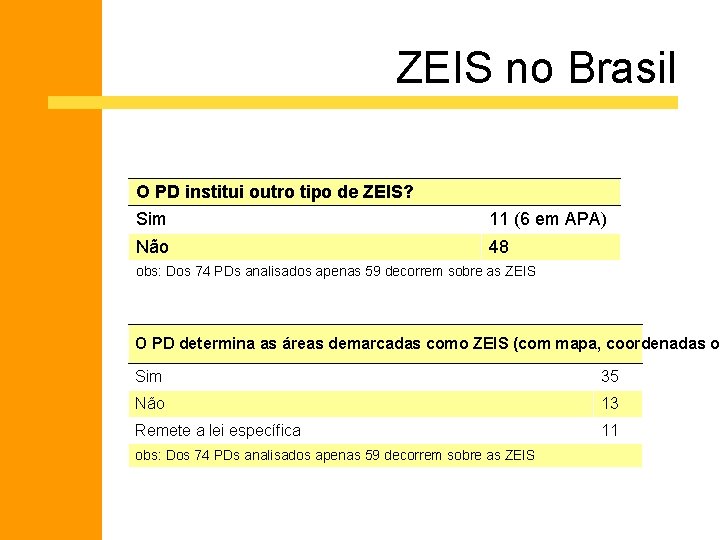 ZEIS no Brasil

| O PD institui outro tipo de ZEIS? | |
|---|---|
| Sim | 11 (6 em APA) |
| Não | 48 |

obs: Dos 74 PDs analisados apenas 59 decorrem sobre as ZEIS

| O PD determina as áreas demarcadas como ZEIS (com mapa, coordenadas o | |
|---|---|
| Sim | 35 |
| Não | 13 |
| Remete a lei específica | 11 |

obs: Dos 74 PDs analisados apenas 59 decorrem sobre as ZEIS